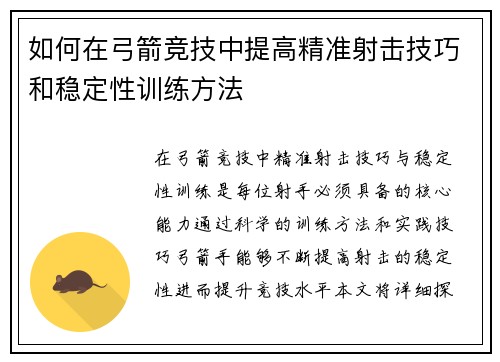 如何在弓箭竞技中提高精准射击技巧和稳定性训练方法

在弓箭竞技中精准射击技巧与稳定性训练是每位射手必须具备的核心能力通过科学的训练方法和实践技巧弓箭手能够不断提高射击的稳定性进而提升竞技水平本文将详细探